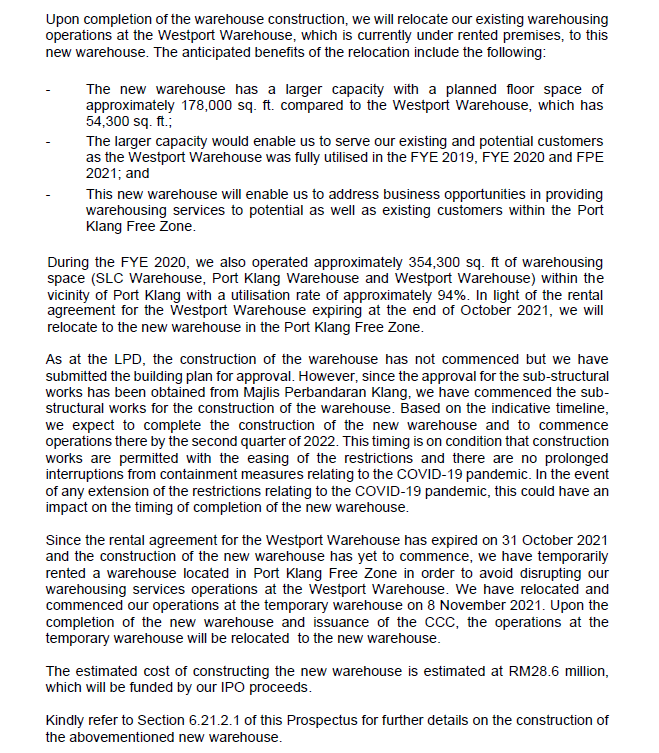 Upon completion of the warehouse construction, we will relocate our existing warehousing operations at the Westport Warehouse, which is currently under rented premises, to this new warehouse. The anticipated benefits of the relocation include the following:

- The new warehouse has a larger capacity with a planned floor space of approximately 178,000 sq. ft. compared to the Westport Warehouse, which has 54,300 sq. ft.;
- The larger capacity would enable us to serve our existing and potential customers as the Westport Warehouse was fully utilised in the FYE 2019, FYE 2020 and FPE 2021; and
- This new warehouse will enable us to address business opportunities in providing warehousing services to potential as well as existing customers within the Port Klang Free Zone.

During the FYE 2020, we also operated approximately 354,300 sq. ft of warehousing space (SLC Warehouse, Port Klang Warehouse and Westport Warehouse) within the vicinity of Port Klang with a utilisation rate of approximately 94%. In light of the rental agreement for the Westport Warehouse expiring at the end of October 2021, we will relocate to the new warehouse in the Port Klang Free Zone.

As at the LPD, the construction of the warehouse has not commenced but we have submitted the building plan for approval. However, since the approval for the sub-structural works has been obtained from Majlis Perbandaran Klang, we have commenced the sub-structural works for the construction of the warehouse. Based on the indicative timeline, we expect to complete the construction of the new warehouse and to commence operations there by the second quarter of 2022. This timing is on condition that construction works are permitted with the easing of the restrictions and there are no prolonged interruptions from containment measures relating to the COVID-19 pandemic. In the event of any extension of the restrictions relating to the COVID-19 pandemic, this could have an impact on the timing of completion of the new warehouse.

Since the rental agreement for the Westport Warehouse has expired on 31 October 2021 and the construction of the new warehouse has yet to commence, we have temporarily rented a warehouse located in Port Klang Free Zone in order to avoid disrupting our warehousing services operations at the Westport Warehouse. We have relocated and commenced our operations at the temporary warehouse on 8 November 2021. Upon the completion of the new warehouse and issuance of the CCC, the operations at the temporary warehouse will be relocated to the new warehouse.

The estimated cost of constructing the new warehouse is estimated at RM28.6 million, which will be funded by our IPO proceeds.

Kindly refer to Section 6.21.2.1 of this Prospectus for further details on the construction of the abovementioned new warehouse.